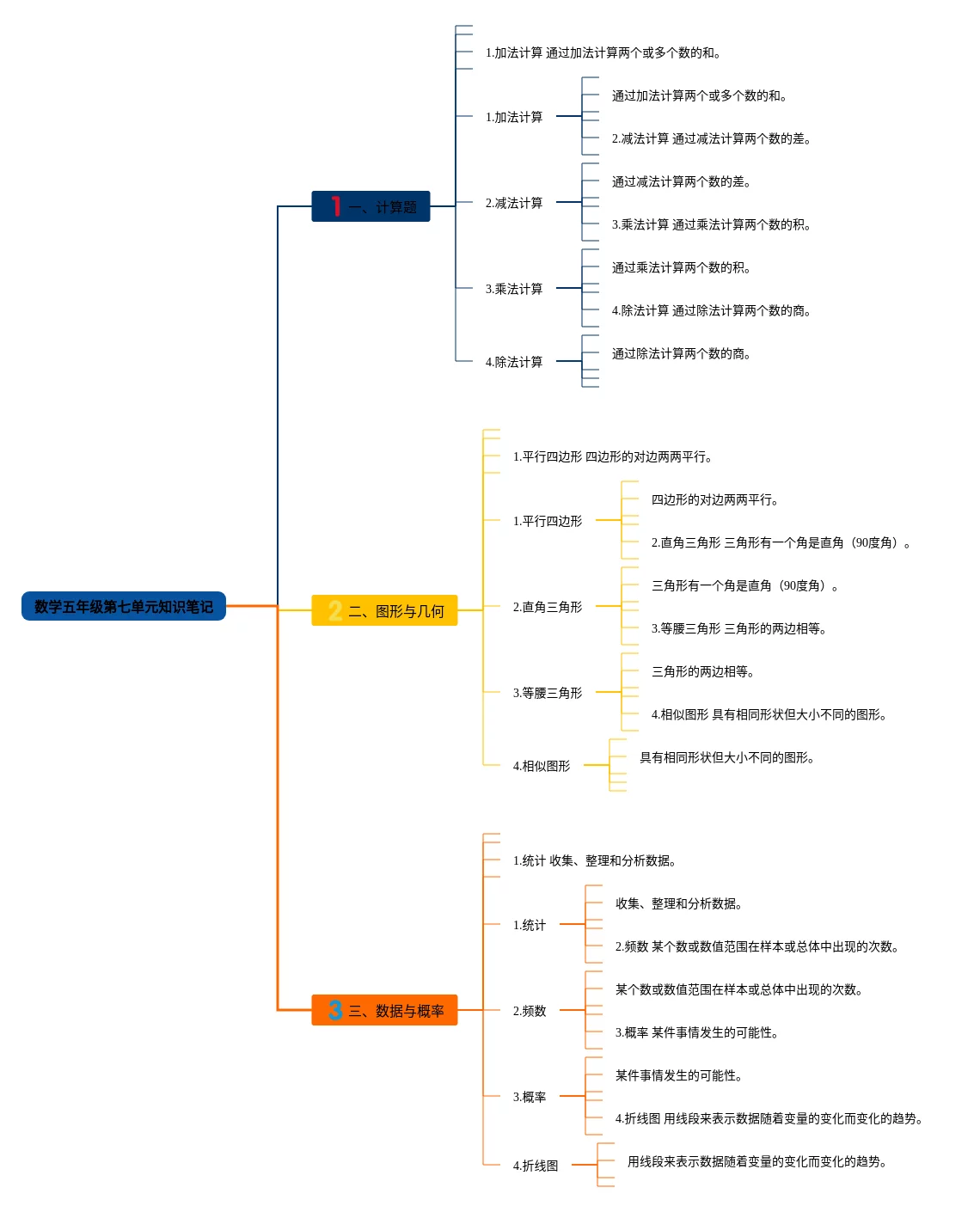 数学五年级第七单元知识笔记

1 一、计算题

1.加法计算 通过加法计算两个或多个数的和。

1.加法计算

通过加法计算两个或多个数的和。

2.减法计算 通过减法计算两个数的差。

2.减法计算

通过减法计算两个数的差。

3.乘法计算 通过乘法计算两个数的积。

3.乘法计算

通过乘法计算两个数的积。

4.除法计算 通过除法计算两个数的商。

4.除法计算

通过除法计算两个数的商。

2 二、图形与几何

1.平行四边形 四边形的对边两两平行。

1.平行四边形

四边形的对边两两平行。

2.直角三角形 三角形有一个角是直角（90度角）。

2.直角三角形

三角形有一个角是直角（90度角）。

3.等腰三角形 三角形的两边相等。

3.等腰三角形

三角形的两边相等。

4.相似图形 具有相同形状但大小不同的图形。

4.相似图形

具有相同形状但大小不同的图形。

3 三、数据与概率

1.统计 收集、整理和分析数据。

1.统计

收集、整理和分析数据。

2.频数 某个数或数值范围在样本或总体中出现的次数。

2.频数

某个数或数值范围在样本或总体中出现的次数。

3.概率 某件事情发生的可能性。

3.概率

某件事情发生的可能性。

4.折线图 用线段来表示数据随着变量的变化而变化的趋势。

4.折线图

用线段来表示数据随着变量的变化而变化的趋势。